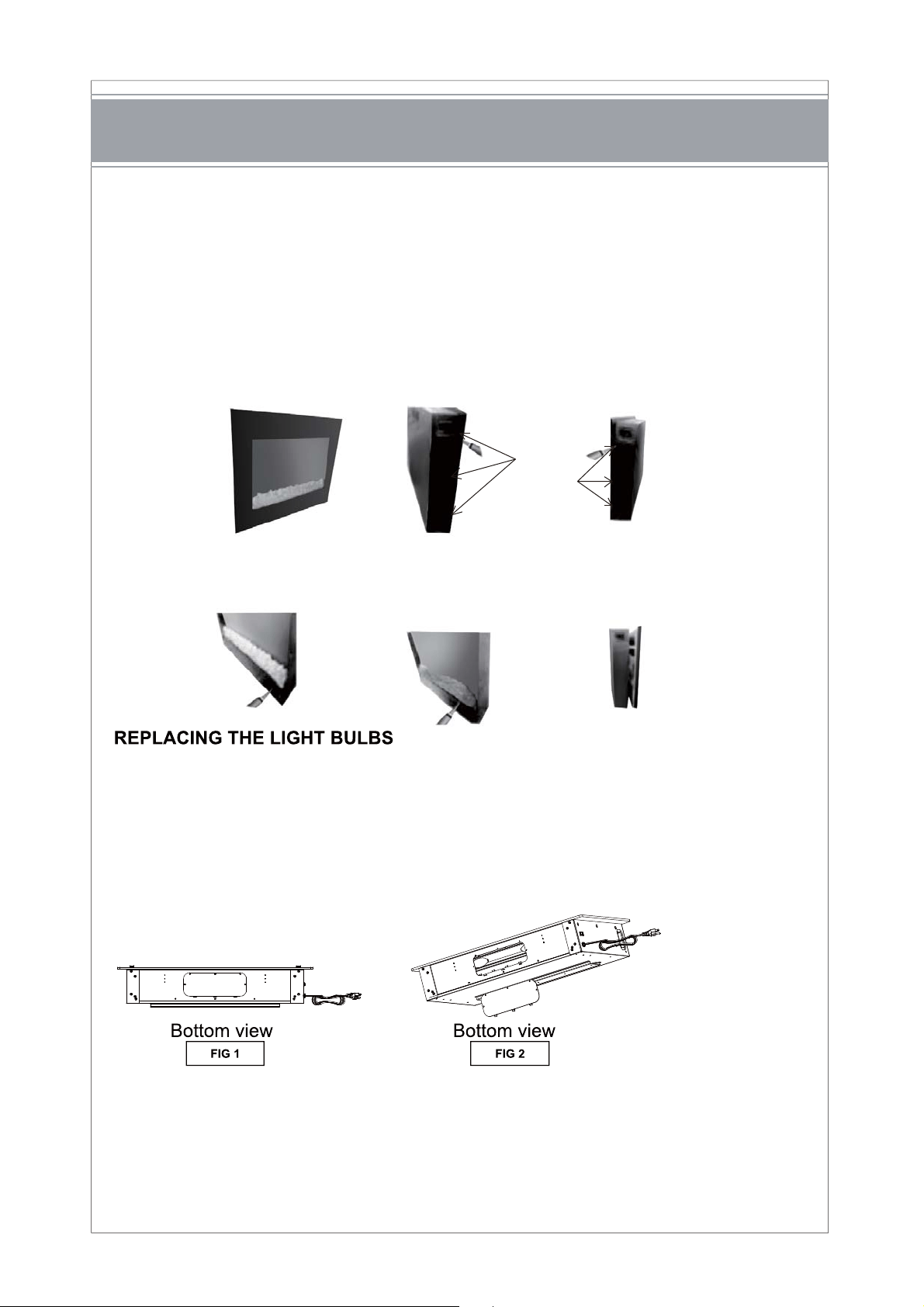 REPLACING THE LIGHT BULBS

Bottom view

FIG 1

Bottom view

FIG 2